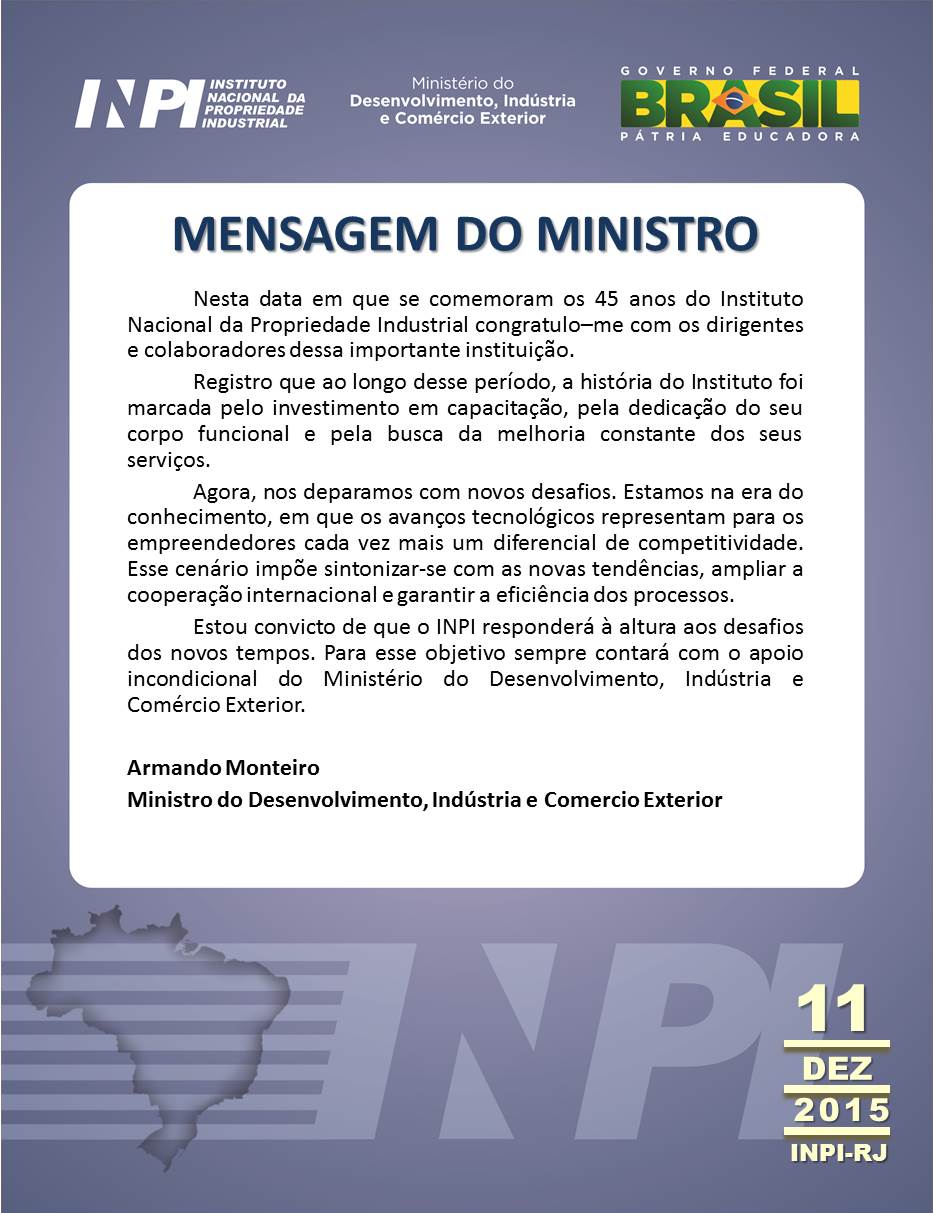 INPI INSTITUTO NACIONAL DA PROPRIEDADE INDUSTRIAL

Ministério do Desenvolvimento, Indústria e Comércio Exterior

GOVERNO FEDERAL
BRASIL
PÁTRIA EDUCADORA

MENSAGEM DO MINISTRO

Nesta data em que se comemoram os 45 anos do Instituto Nacional da Propriedade Industrial congratulo–me com os dirigentes e colaboradores dessa importante instituição.

Registro que ao longo desse período, a história do Instituto foi marcada pelo investimento em capacitação, pela dedicação do seu corpo funcional e pela busca da melhoria constante dos seus serviços.

Agora, nos deparamos com novos desafios. Estamos na era do conhecimento, em que os avanços tecnológicos representam para os empreendedores cada vez mais um diferencial de competitividade. Esse cenário impõe sintonizar-se com as novas tendências, ampliar a cooperação internacional e garantir a eficiência dos processos.

Estou convicto de que o INPI responderá à altura aos desafios dos novos tempos. Para esse objetivo sempre contará com o apoio incondicional do Ministério do Desenvolvimento, Indústria e Comércio Exterior.

Armando Monteiro
Ministro do Desenvolvimento, Indústria e Comercio Exterior

INPI

11
DEZ
2015
INPI-RJ